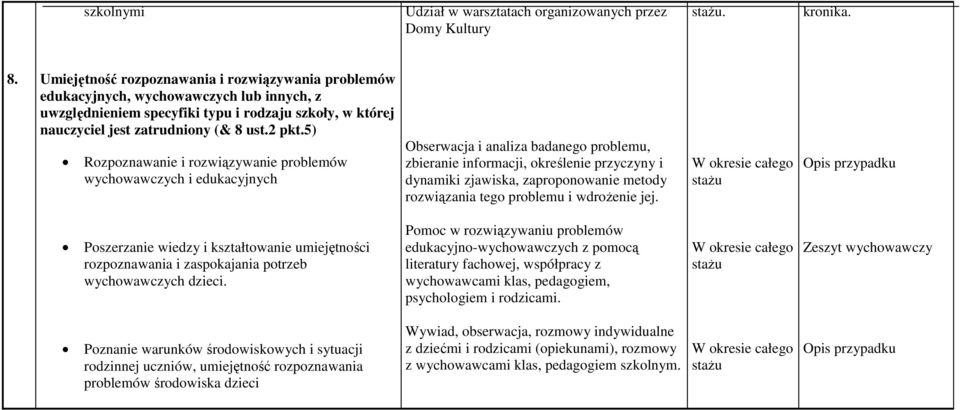 |  | szkolnymi | Udział w warsztatach organizowanych przez Domy Kultury | stażu. | kronika. |
|---|---|---|---|---|
| 8. | **Umiejętność rozpoznawania i rozwiązywania problemów edukacyjnych, wychowawczych lub innych, z uwzględnieniem specyfiki typu i rodzaju szkoły, w której nauczyciel jest zatrudniony (& 8 ust.2 pkt.5)** | | | |
| | • Rozpoznawanie i rozwiązywanie problemów wychowawczych i edukacyjnych | Obserwacja i analiza badanego problemu, zbieranie informacji, określenie przyczyny i dynamiki zjawiska, zaproponowanie metody rozwiązania tego problemu i wdrożenie jej. | W okresie całego stażu | Opis przypadku |
| | • Poszerzanie wiedzy i kształtowanie umiejętności rozpoznawania i zaspokajania potrzeb wychowawczych dzieci. | Pomoc w rozwiązywaniu problemów edukacyjno-wychowawczych z pomocą literatury fachowej, współpracy z wychowawcami klas, pedagogiem, psychologiem i rodzicami. | W okresie całego stażu | Zeszyt wychowawczy |
| | • Poznanie warunków środowiskowych i sytuacji rodzinnej uczniów, umiejętność rozpoznawania problemów środowiska dzieci | Wywiad, obserwacja, rozmowy indywidualne z dziećmi i rodzicami (opiekunami), rozmowy z wychowawcami klas, pedagogiem szkolnym. | W okresie całego stażu | Opis przypadku |